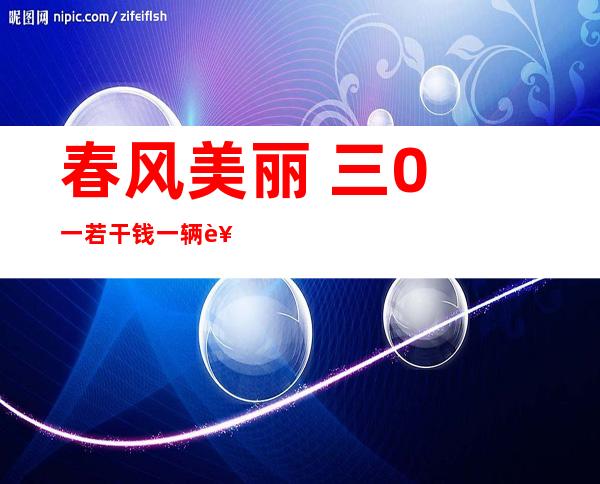 昵图网 nipic.com/zifeiflsh

春风美丽 三0

一若干钱一辆è¥